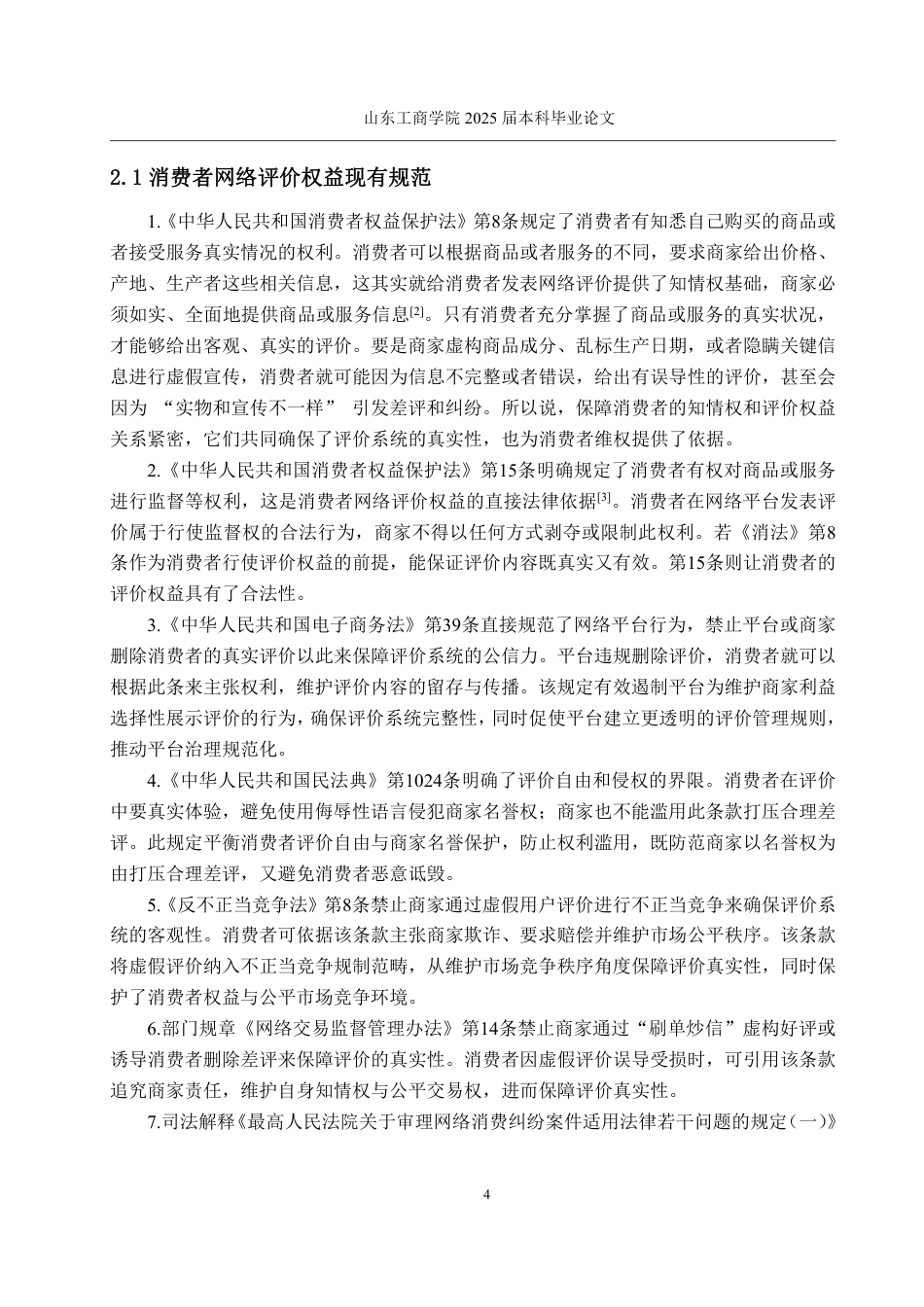 山东工商学院 2025 届本科毕业论文

2.1 消费者网络评价权益现有规范

1.《中华人民共和国消费者权益保护法》第8条规定了消费者有知悉自己购买的商品或者接受服务真实情况的权利。消费者可以根据商品或者服务的不同，要求商家给出价格、产地、生产者这些相关信息，这其实就给消费者发表网络评价提供了知情权基础，商家必须如实、全面地提供商品或服务信息$^{[2]}$。只有消费者充分掌握了商品或服务的真实状况，才能够给出客观、真实的评价。要是商家虚构商品成分、乱标生产日期，或者隐瞒关键信息进行虚假宣传，消费者就可能因为信息不完整或者错误，给出有误导性的评价，甚至会因为 “实物和宣传不一样” 引发差评和纠纷。所以说，保障消费者的知情权和评价权益关系紧密，它们共同确保了评价系统的真实性，也为消费者维权提供了依据。

2.《中华人民共和国消费者权益保护法》第15条明确规定了消费者有权对商品或服务进行监督等权利，这是消费者网络评价权益的直接法律依据$^{[3]}$。消费者在网络平台发表评价属于行使监督权的合法行为，商家不得以任何方式剥夺或限制此权利。若《消法》第8条作为消费者行使评价权益的前提，能保证评价内容既真实又有效。第15条则让消费者的评价权益具有了合法性。

3.《中华人民共和国电子商务法》第39条直接规范了网络平台行为，禁止平台或商家删除消费者的真实评价以此来保障评价系统的公信力。平台违规删除评价，消费者就可以根据此条来主张权利，维护评价内容的留存与传播。该规定有效遏制平台为维护商家利益选择性展示评价的行为，确保评价系统完整性，同时促使平台建立更透明的评价管理规则，推动平台治理规范化。

4.《中华人民共和国民法典》第1024条明确了评价自由和侵权的界限。消费者在评价中要真实体验，避免使用侮辱性语言侵犯商家名誉权；商家也不能滥用此条款打压合理差评。此规定平衡消费者评价自由与商家名誉保护，防止权利滥用，既防范商家以名誉权为由打压合理差评，又避免消费者恶意诋毁。

5.《反不正当竞争法》第8条禁止商家通过虚假用户评价进行不正当竞争来确保评价系统的客观性。消费者可依据该条款主张商家欺诈、要求赔偿并维护市场公平秩序。该条款将虚假评价纳入不正当竞争规制范畴，从维护市场竞争秩序角度保障评价真实性，同时保护了消费者权益与公平市场竞争环境。

6.部门规章《网络交易监督管理办法》第14条禁止商家通过“刷单炒信”虚构好评或诱导消费者删除差评来保障评价的真实性。消费者因虚假评价误导受损时，可引用该条款追究商家责任，维护自身知情权与公平交易权，进而保障评价真实性。

7.司法解释《最高人民法院关于审理网络消费纠纷案件适用法律若干问题的规定(一)》

4